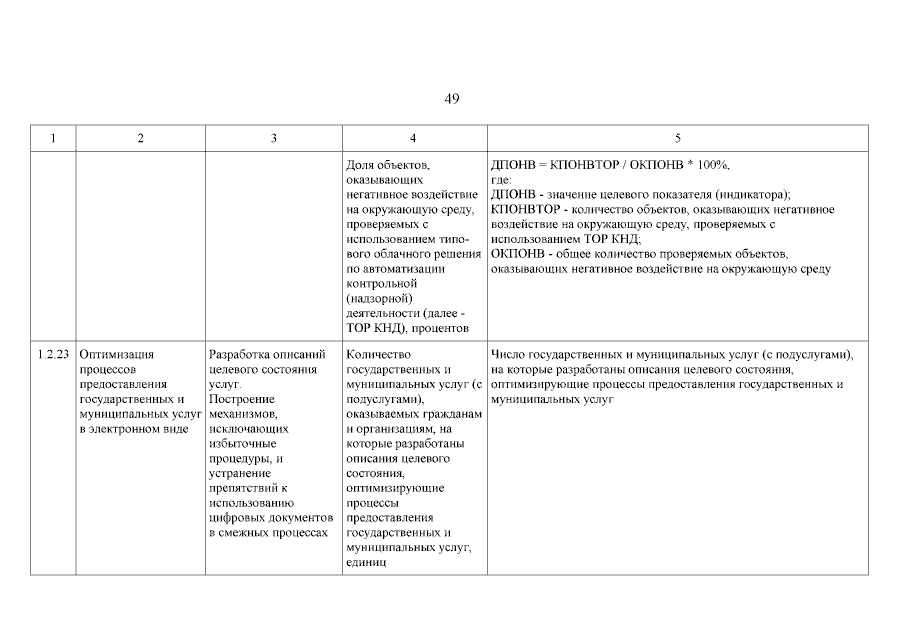 49

| 1 | 2 | 3 | 4 | 5 |
|---|---|---|---|---|
| | | | Доля объектов, оказывающих негативное воздействие на окружающую среду, проверяемых с использованием типового облачного решения по автоматизации контрольной (надзорной) деятельности (далее - ТОР КНД), процентов | ДПОНВ = КПОНВТОР / ОКПОНВ * 100%, где: ДПОНВ - значение целевого показателя (индикатора); КПОНВТОР - количество объектов, оказывающих негативное воздействие на окружающую среду, проверяемых с использованием ТОР КНД; ОКПОНВ - общее количество проверяемых объектов, оказывающих негативное воздействие на окружающую среду |
| 1.2.23 | Оптимизация процессов предоставления государственных и муниципальных услуг в электронном виде | Разработка описаний целевого состояния услуг. Построение механизмов, исключающих избыточные процедуры, и устранение препятствий к использованию цифровых документов в смежных процессах | Количество государственных и муниципальных услуг (с подуслугами), оказываемых гражданам и организациям, на которые разработаны описания целевого состояния, оптимизирующие процессы предоставления государственных и муниципальных услуг, единиц | Число государственных и муниципальных услуг (с подуслугами), на которые разработаны описания целевого состояния, оптимизирующие процессы предоставления государственных и муниципальных услуг |